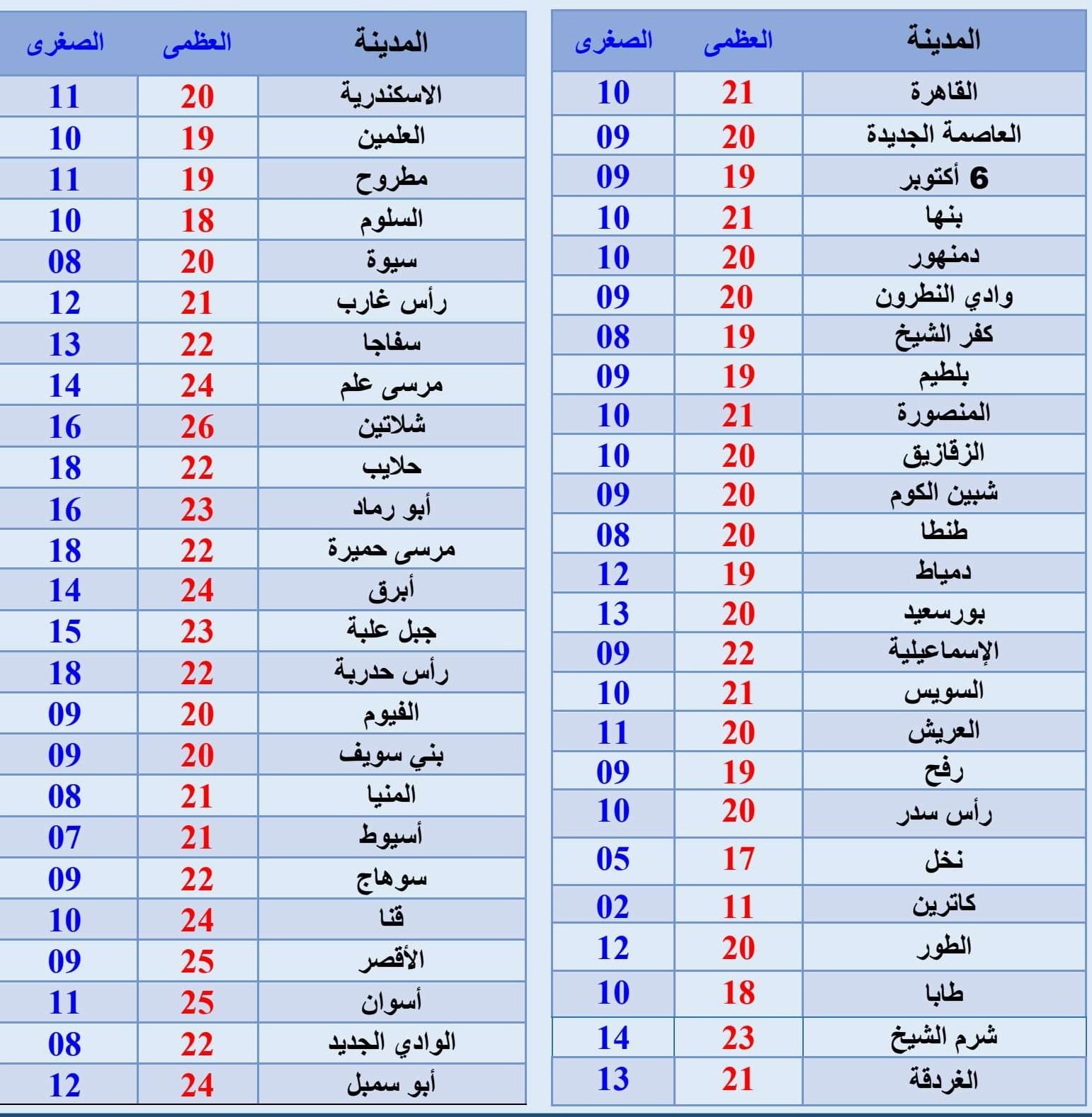 | المدينة | العظمى | الصغرى |
|---|---|---|
| القاهرة | 21 | 10 |
| العاصمة الجديدة | 20 | 09 |
| 6 أكتوبر | 19 | 09 |
| بنها | 21 | 10 |
| دمنهور | 20 | 10 |
| وادي النطرون | 20 | 09 |
| كفر الشيخ | 19 | 08 |
| بلطيم | 19 | 09 |
| المنصورة | 21 | 10 |
| الزقازيق | 20 | 10 |
| شبين الكوم | 20 | 09 |
| طنطا | 20 | 08 |
| دمياط | 19 | 12 |
| بورسعيد | 20 | 13 |
| الإسماعيلية | 22 | 09 |
| السويس | 21 | 10 |
| العريش | 20 | 11 |
| رفح | 19 | 09 |
| رأس سدر | 20 | 10 |
| نخل | 17 | 05 |
| كاترين | 11 | 02 |
| الطور | 20 | 12 |
| طابا | 18 | 10 |
| شرم الشيخ | 23 | 14 |
| الغردقة | 21 | 13 |

| المدينة | العظمى | الصغرى |
|---|---|---|
| الاسكندرية | 20 | 11 |
| العلمين | 19 | 10 |
| مطروح | 19 | 11 |
| السلوم | 18 | 10 |
| سيوة | 20 | 08 |
| رأس غارب | 21 | 12 |
| سفاجا | 22 | 13 |
| مرسى علم | 24 | 14 |
| شلاتين | 26 | 16 |
| حلايب | 22 | 18 |
| أبو رماد | 23 | 16 |
| مرسى حميرة | 22 | 18 |
| أبرق | 24 | 14 |
| جبل علبة | 23 | 15 |
| رأس حدربة | 22 | 18 |
| الفيوم | 20 | 09 |
| بني سويف | 20 | 09 |
| المنيا | 21 | 08 |
| أسيوط | 21 | 07 |
| سوهاج | 22 | 09 |
| قنا | 24 | 10 |
| الأقصر | 25 | 09 |
| أسوان | 25 | 11 |
| الوادي الجديد | 22 | 08 |
| أبو سمبل | 24 | 12 |